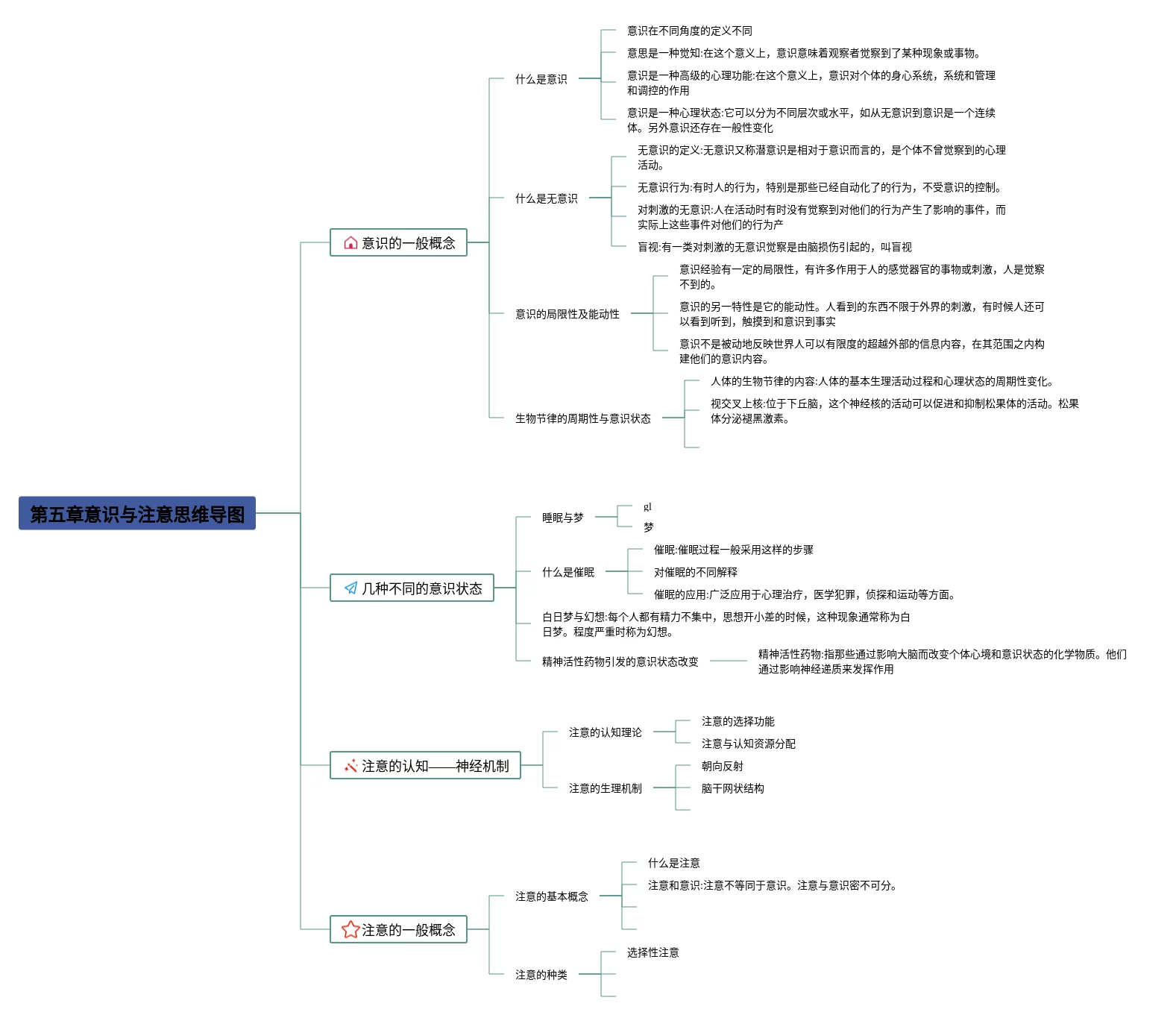 第五章意识与注意思维导图

意识的一般概念

什么是意识

意识在不同角度的定义不同

意思是一种觉知:在这个意义上，意识意味着观察者觉察到了某种现象或事物。

意识是一种高级的心理功能:在这个意义上，意识对个体的身心系统，系统和管理和调控的作用

意识是一种心理状态:它可以分为不同层次或水平，如从无意识到意识是一个连续体。另外意识还存在一般性变化

什么是无意识

无意识的定义:无意识又称潜意识是相对于意识而言的，是个体不曾觉察到的心理活动。

无意识行为:有时人的行为，特别是那些已经自动化了的行为，不受意识的控制。

对刺激的无意识:人在活动时有时没有觉察到对他们的行为产生了影响的事件，而实际上这些事件对他们的行为产

盲视:有一类对刺激的无意识觉察是由脑损伤引起的，叫盲视

意识的局限性及能动性

意识经验有一定的局限性，有许多作用于人的感觉器官的事物或刺激，人是觉察不到的。

意识的另一特性是它的能动性。人看到的东西不限于外界的刺激，有时候人还可以看到听到，触摸到和意识到事实

意识不是被动地反映世界人可以有限度的超越外部的信息内容，在其范围之内构建他们的意识内容。

生物节律的周期性与意识状态

人体的生物节律的内容:人体的基本生理活动过程和心理状态的周期性变化。

视交叉上核:位于下丘脑，这个神经核的活动可以促进和抑制松果体的活动。松果体分泌褪黑激素。

几种不同的意识状态

睡眠与梦

gl

梦

什么是催眠

催眠:催眠过程一般采用这样的步骤

对催眠的不同解释

催眠的应用:广泛应用于心理治疗，医学犯罪，侦探和运动等方面。

白日梦与幻想:每个人都有精力不集中，思想开小差的时候，这种现象通常称为白日梦。程度严重时称为幻想。

精神活性药物引发的意识状态改变

精神活性药物:指那些通过影响大脑而改变个体心境和意识状态的化学物质。他们通过影响神经递质来发挥作用

注意的认知——神经机制

注意的认知理论

注意的选择功能

注意与认知资源分配

注意的生理机制

朝向反射

脑干网状结构

注意的一般概念

注意的基本概念

什么是注意

注意和意识:注意不等同于意识。注意与意识密不可分。

注意的种类

选择性注意